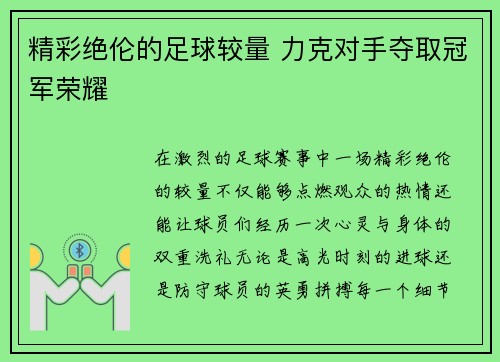 精彩绝伦的足球较量 力克对手夺取冠军荣耀

在激烈的足球赛事中一场精彩绝伦的较量不仅能够点燃观众的热情还能让球员们经历一次心灵与身体的双重洗礼无论是高光时刻的进球还是防守球员的英勇拼搏每一个细节